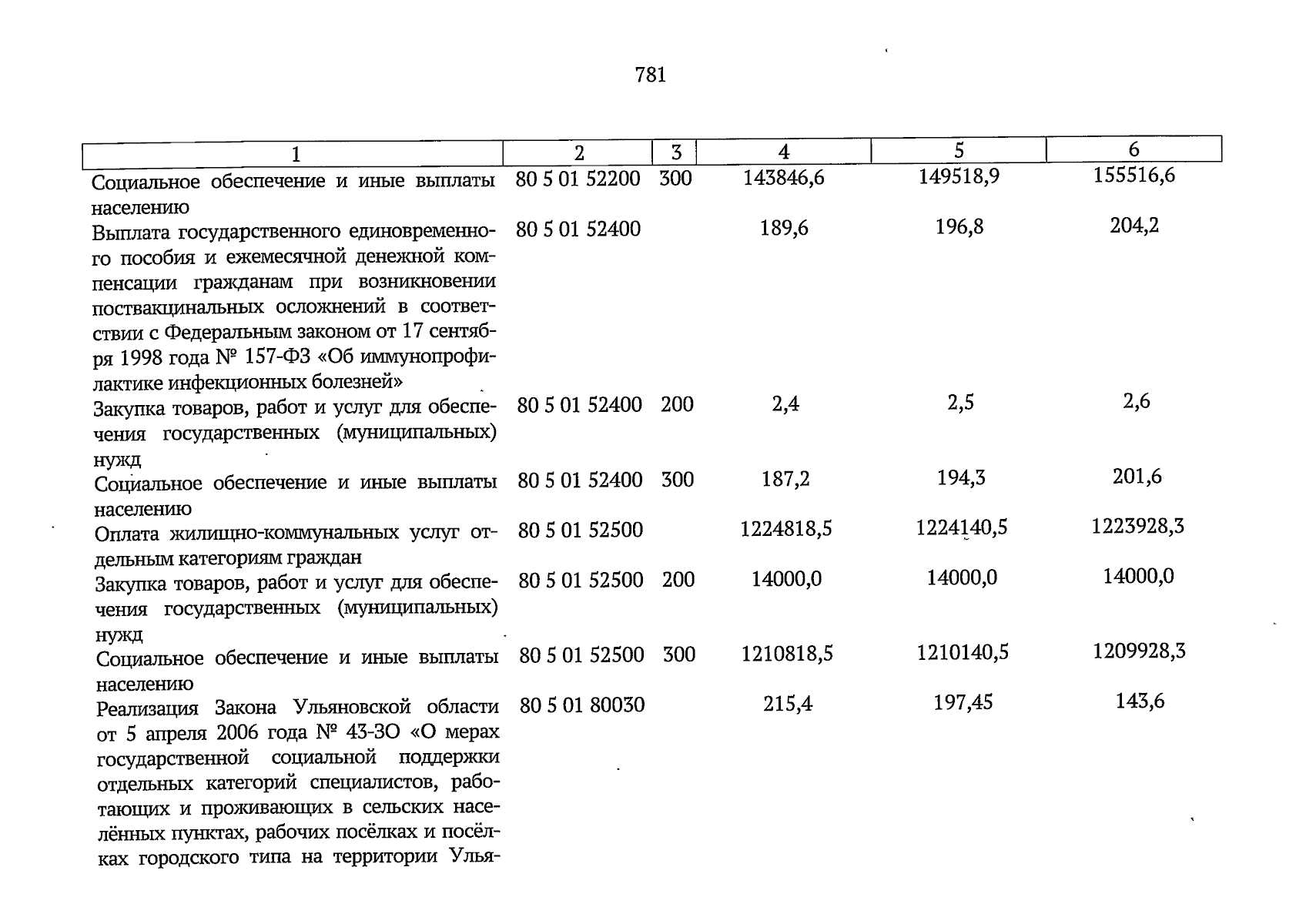 781

| 1 | 2 | 3 | 4 | 5 | 6 |
|---|---|---|---|---|---|
| Социальное обеспечение и иные выплаты населению | 80 5 01 52200 | 300 | 143846,6 | 149518,9 | 155516,6 |
| Выплата государственного единовременного пособия и ежемесячной денежной компенсации гражданам при возникновении поствакцинальных осложнений в соответствии с Федеральным законом от 17 сентября 1998 года № 157-ФЗ «Об иммунопрофилактике инфекционных болезней» | 80 5 01 52400 | | 189,6 | 196,8 | 204,2 |
| Закупка товаров, работ и услуг для обеспечения государственных (муниципальных) нужд | 80 5 01 52400 | 200 | 2,4 | 2,5 | 2,6 |
| Социальное обеспечение и иные выплаты населению | 80 5 01 52400 | 300 | 187,2 | 194,3 | 201,6 |
| Оплата жилищно-коммунальных услуг отдельным категориям граждан | 80 5 01 52500 | | 1224818,5 | 1224140,5 | 1223928,3 |
| Закупка товаров, работ и услуг для обеспечения государственных (муниципальных) нужд | 80 5 01 52500 | 200 | 14000,0 | 14000,0 | 14000,0 |
| Социальное обеспечение и иные выплаты населению | 80 5 01 52500 | 300 | 1210818,5 | 1210140,5 | 1209928,3 |
| Реализация Закона Ульяновской области от 5 апреля 2006 года № 43-ЗО «О мерах государственной социальной поддержки отдельных категорий специалистов, работающих и проживающих в сельских населённых пунктах, рабочих посёлках и посёлках городского типа на территории Улья- | 80 5 01 80030 | | 215,4 | 197,45 | 143,6 |